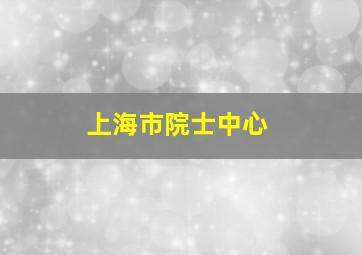 上海市院士中心